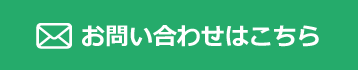 お問い合わせはこちら